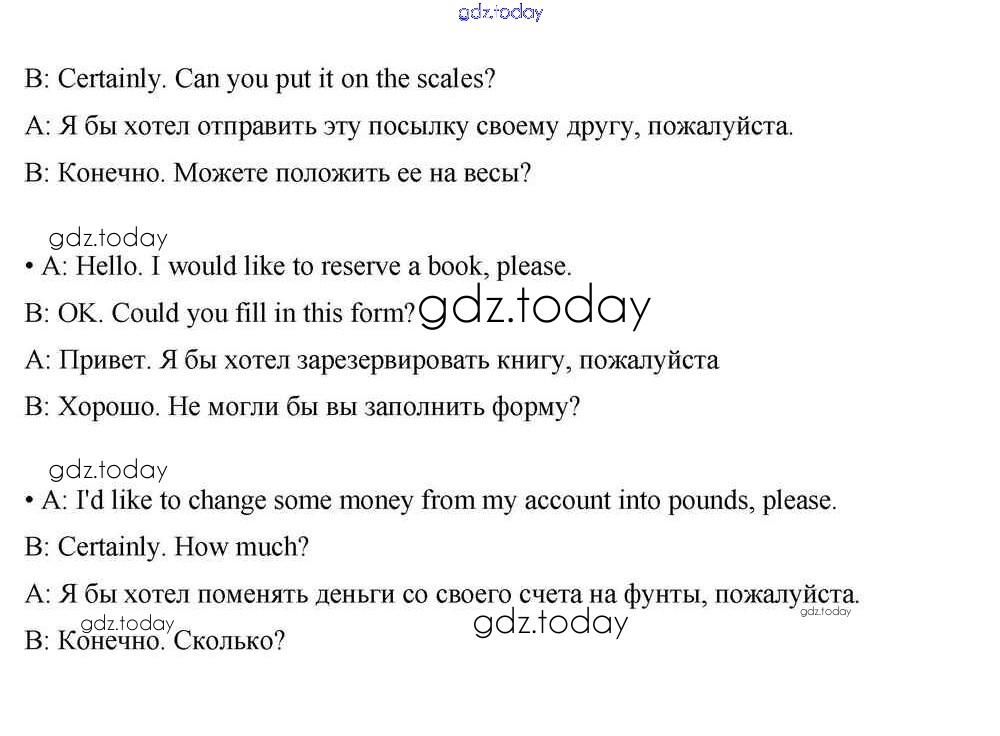 gdz.today

B: Certainly. Can you put it on the scales?

A: Я бы хотел отправить эту посылку своему другу, пожалуйста.

B: Конечно. Можете положить ее на весы?

gdz.today

• A: Hello. I would like to reserve a book, please.

B: OK. Could you fill in this form? gdz.today

A: Привет. Я бы хотел зарезервировать книгу, пожалуйста

B: Хорошо. Не могли бы вы заполнить форму?

gdz.today

• A: I'd like to change some money from my account into pounds, please.

B: Certainly. How much?

A: Я бы хотел поменять деньги со своего счета на фунты, пожалуйста.

gdz.today gdz.today gdz.today

B: Конечно. Сколько?